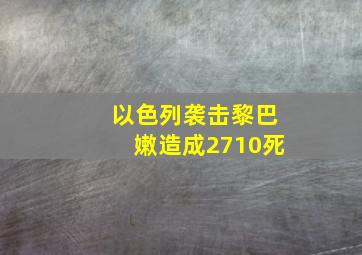 以色列袭击黎巴嫩造成2710死